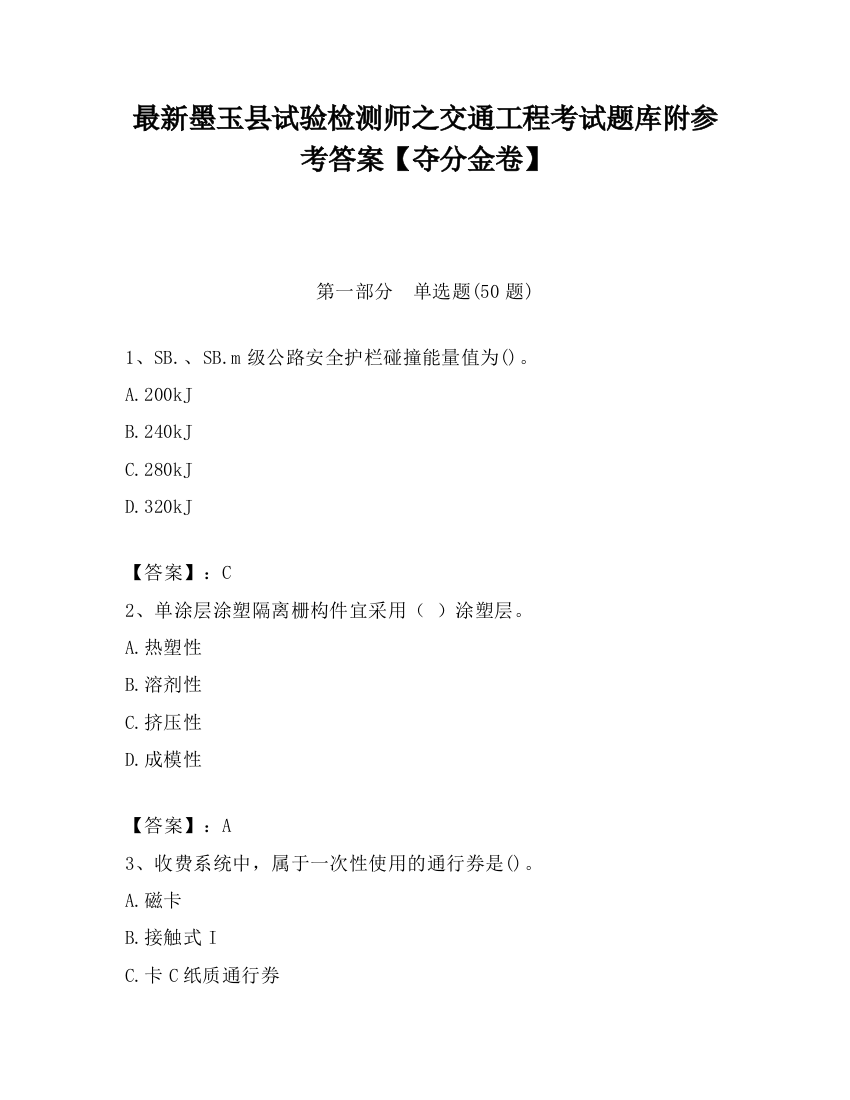 最新墨玉县试验检测师之交通工程考试题库附参考答案【夺分金卷】

第一部分　单选题(50 题)

1、SB.、SB.m 级公路安全护栏碰撞能量值为()。

A.200kJ

B.240kJ

C.280kJ

D.320kJ

【答案】：C

2、单涂层涂塑隔离栅构件宜采用（ ）涂塑层。

A.热塑性

B.溶剂性

C.挤压性

D.成模性

【答案】：A

3、收费系统中，属于一次性使用的通行券是()。

A.磁卡

B.接触式 I

C.卡 C 纸质通行券